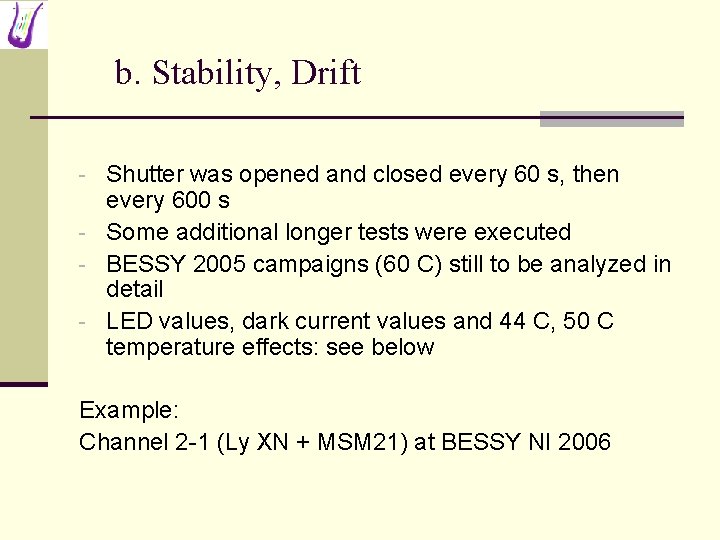 b. Stability, Drift

- Shutter was opened and closed every 60 s, then every 600 s
- Some additional longer tests were executed
- BESSY 2005 campaigns (60 C) still to be analyzed in detail
- LED values, dark current values and 44 C, 50 C temperature effects: see below

Example:
Channel 2-1 (Ly XN + MSM21) at BESSY NI 2006